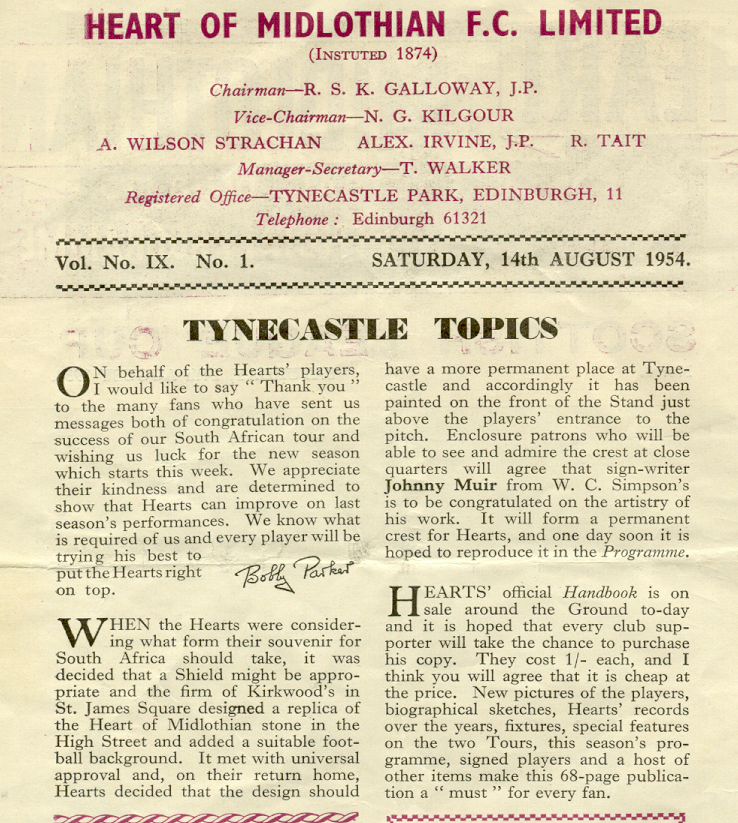 HEART OF MIDLOTHIAN F.C. LIMITED

(INSTUTED 1874)

Chairman—R. S. K. GALLOWAY, J.P.
Vice-Chairman—N. G. KILGOUR
A. WILSON STRACHAN ALEX. IRVINE, J.P. R. TAIT
Manager-Secretary—T. WALKER
Registered Office—TYNECASTLE PARK, EDINBURGH, 11
Telephone : Edinburgh 61321

Vol. No. IX. No. 1. SATURDAY, 14th AUGUST 1954.

TYNECASTLE TOPICS

ON behalf of the Hearts' players, I would like to say " Thank you " to the many fans who have sent us messages both of congratulation on the success of our South African tour and wishing us luck for the new season which starts this week. We appreciate their kindness and are determined to show that Hearts can improve on last season's performances. We know what is required of us and every player will be trying his best to put the Hearts right on top.

Bobby Parker

WHEN the Hearts were considering what form their souvenir for South Africa should take, it was decided that a Shield might be appropriate and the firm of Kirkwood's in St. James Square designed a replica of the Heart of Midlothian stone in the High Street and added a suitable football background. It met with universal approval and, on their return home, Hearts decided that the design should have a more permanent place at Tynecastle and accordingly it has been painted on the front of the Stand just above the players' entrance to the pitch. Enclosure patrons who will be able to see and admire the crest at close quarters will agree that sign-writer Johnny Muir from W. C. Simpson's is to be congratulated on the artistry of his work. It will form a permanent crest for Hearts, and one day soon it is hoped to reproduce it in the Programme.

HEARTS' official Handbook is on sale around the Ground to-day and it is hoped that every club supporter will take the chance to purchase his copy. They cost 1/- each, and I think you will agree that it is cheap at the price. New pictures of the players, biographical sketches, Hearts' records over the years, fixtures, special features on the two Tours, this season's programme, signed players and a host of other items make this 68-page publication a " must " for every fan.